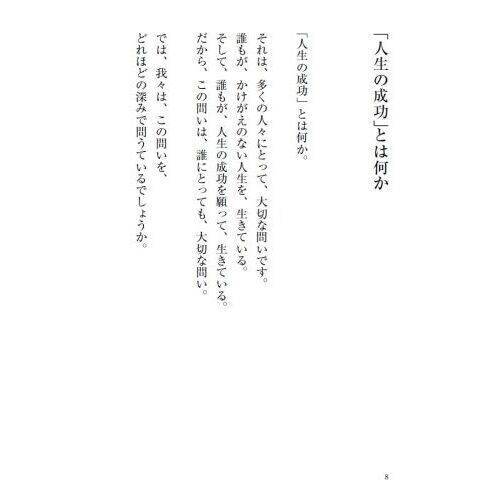 「人生の成功」とは何か

「人生の成功」とは何か。

それは、多くの人々にとって、大切な問いです。
誰もが、かけがえのない人生を、生きている。
そして、誰もが、人生の成功を願って、生きている。
だから、この問いは、誰にとっても、大切な問い。

では、我々は、この問いを、
どれほどの深みで問うているでしょうか。

8